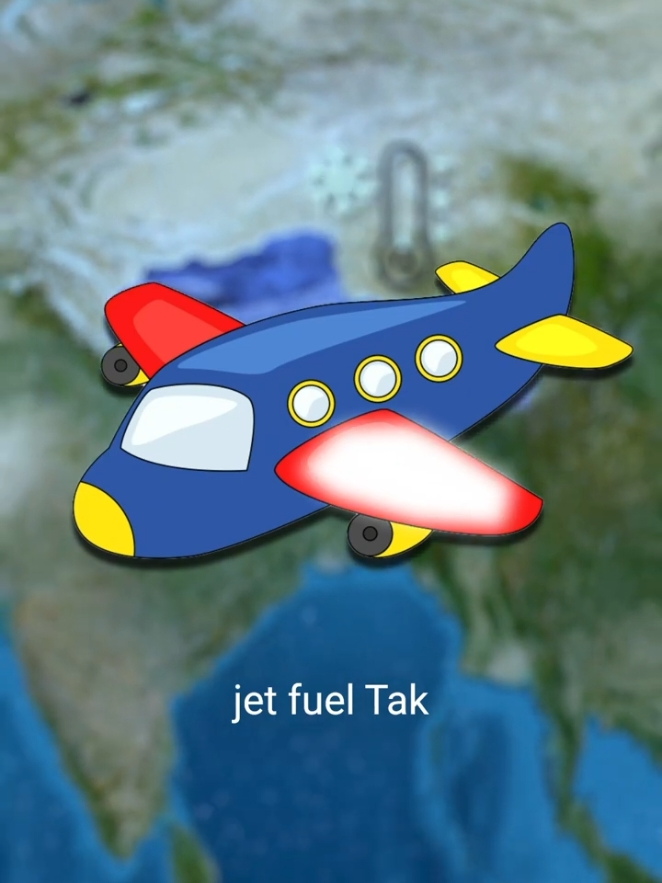 jet fuel Tak